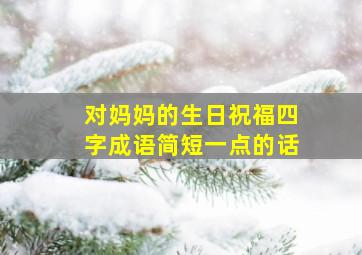 对妈妈的生日祝福四字成语简短一点的话